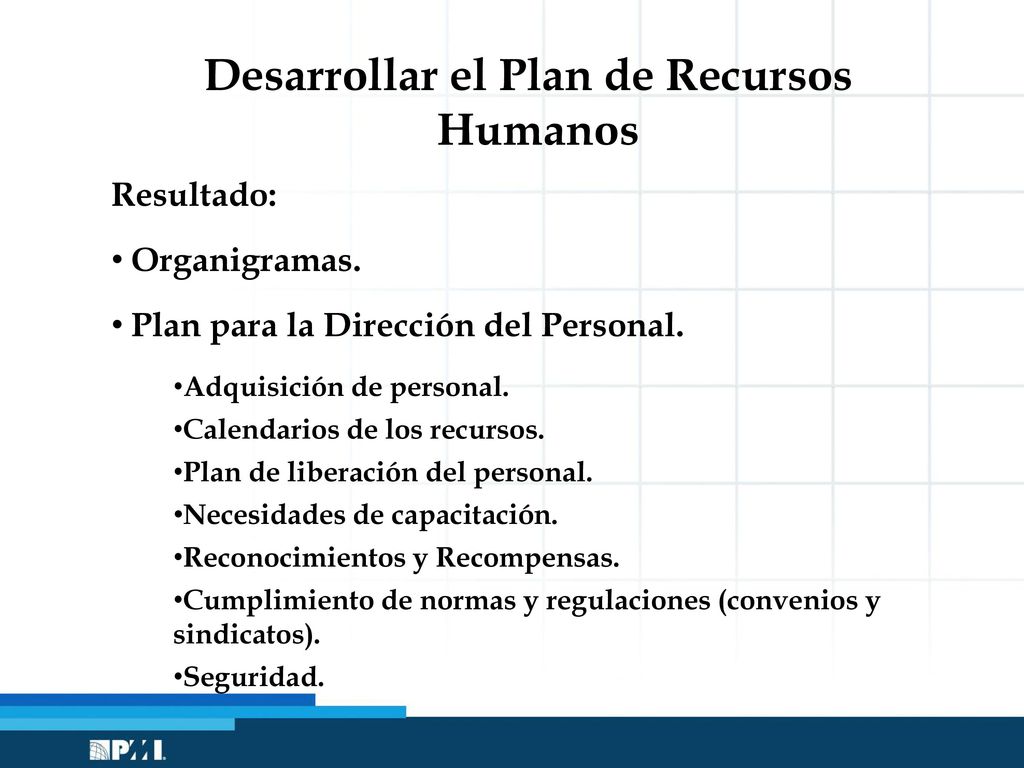 Desarrollar el Plan de Recursos Humanos

Resultado:

• Organigramas.

• Plan para la Dirección del Personal.

•Adquisición de personal.

•Calendarios de los recursos.

•Plan de liberación del personal.

•Necesidades de capacitación.

•Reconocimientos y Recompensas.

•Cumplimiento de normas y regulaciones (convenios y sindicatos).

•Seguridad.

PMI.